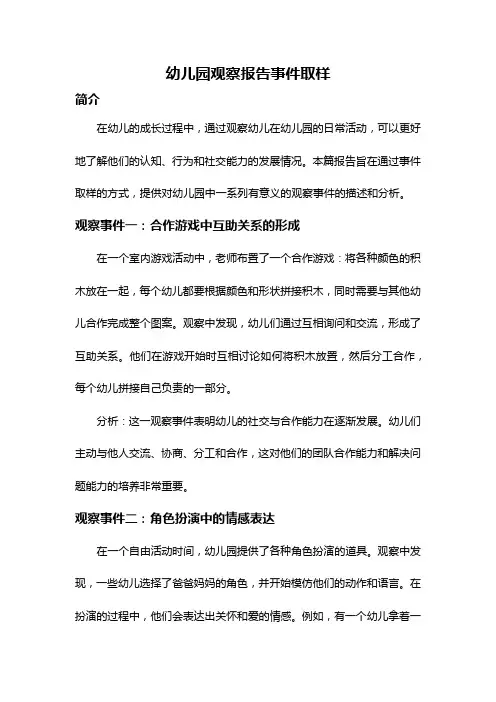 幼儿园观察报告事件取样

简介

在幼儿的成长过程中，通过观察幼儿在幼儿园的日常活动，可以更好地了解他们的认知、行为和社交能力的发展情况。本篇报告旨在通过事件取样的方式，提供对幼儿园中一系列有意义的观察事件的描述和分析。

观察事件一：合作游戏中互助关系的形成

在一个室内游戏活动中，老师布置了一个合作游戏：将各种颜色的积木放在一起，每个幼儿都要根据颜色和形状拼接积木，同时需要与其他幼儿合作完成整个图案。观察中发现，幼儿们通过互相询问和交流，形成了互助关系。他们在游戏开始时互相讨论如何将积木放置，然后分工合作，每个幼儿拼接自己负责的一部分。

分析：这一观察事件表明幼儿的社交与合作能力在逐渐发展。幼儿们主动与他人交流、协商、分工和合作，这对他们的团队合作能力和解决问题能力的培养非常重要。

观察事件二：角色扮演中的情感表达

在一个自由活动时间，幼儿园提供了各种角色扮演的道具。观察中发现，一些幼儿选择了爸爸妈妈的角色，并开始模仿他们的动作和语言。在扮演的过程中，他们会表达出关怀和爱的情感。例如，有一个幼儿拿着一